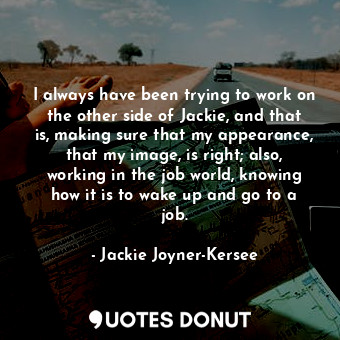 I always have been trying to work on the other side of Jackie, and that is, making sure that my appearance, that my image, is right; also, working in the job world, knowing how it is to wake up and go to a job.

- Jackie Joyner-Kersee

QUOTES DONUT